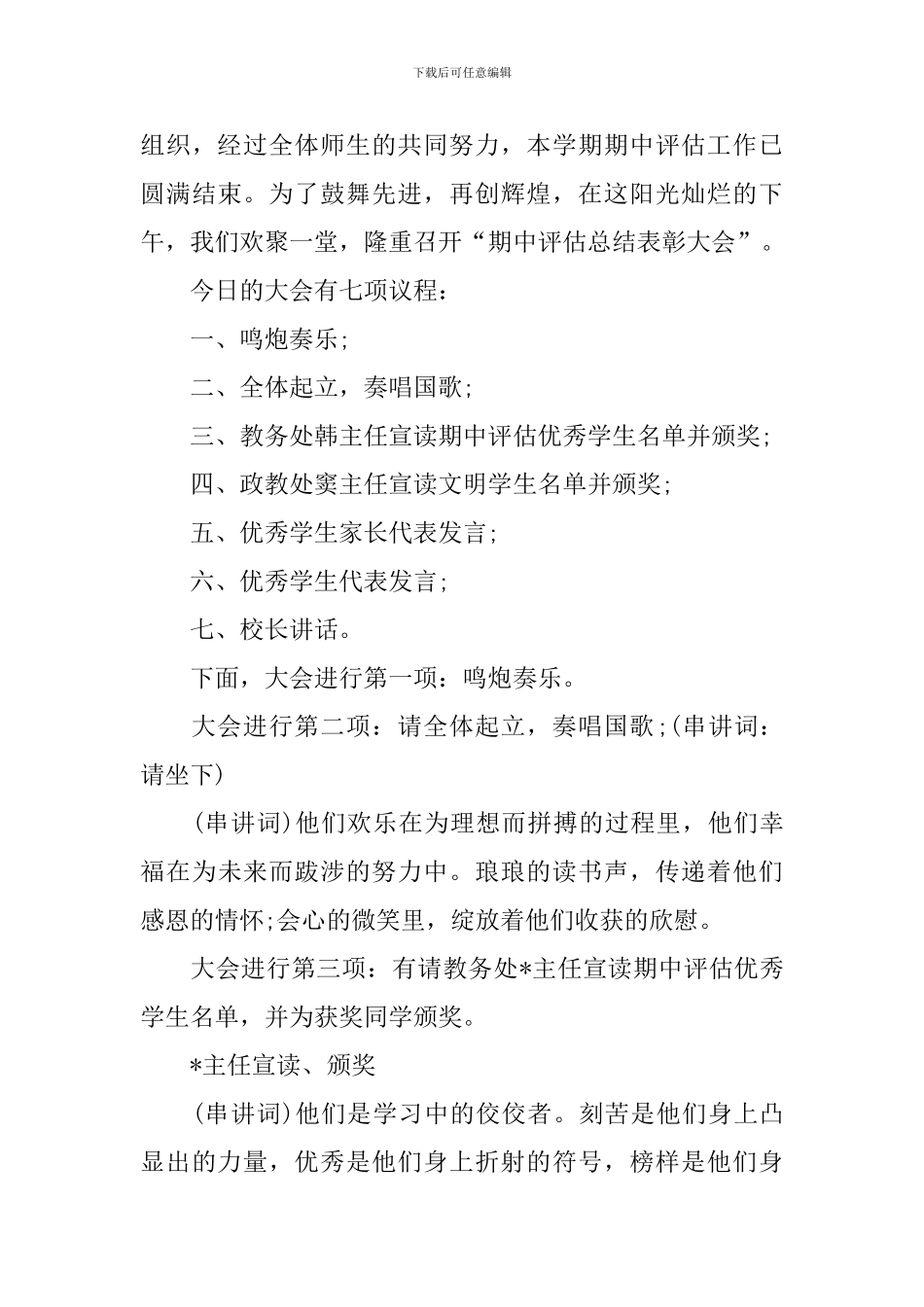 下载后可任意编辑

组织，经过全体师生的共同努力，本学期期中评估工作已圆满结束。为了鼓舞先进，再创辉煌，在这阳光灿烂的下午，我们欢聚一堂，隆重召开“期中评估总结表彰大会”。

今日的大会有七项议程：

一、鸣炮奏乐;

二、全体起立，奏唱国歌;

三、教务处韩主任宣读期中评估优秀学生名单并颁奖;

四、政教处窦主任宣读文明学生名单并颁奖;

五、优秀学生家长代表发言;

六、优秀学生代表发言;

七、校长讲话。

下面，大会进行第一项：鸣炮奏乐。

大会进行第二项：请全体起立，奏唱国歌;(串讲词：请坐下)

(串讲词)他们欢乐在为理想而拼搏的过程里，他们幸福在为未来而跋涉的努力中。琅琅的读书声，传递着他们感恩的情怀;会心的微笑里，绽放着他们收获的欣慰。

大会进行第三项：有请教务处*主任宣读期中评估优秀学生名单，并为获奖同学颁奖。

*主任宣读、颁奖

(串讲词)他们是学习中的佼佼者。刻苦是他们身上凸显出的力量，优秀是他们身上折射的符号，榜样是他们身